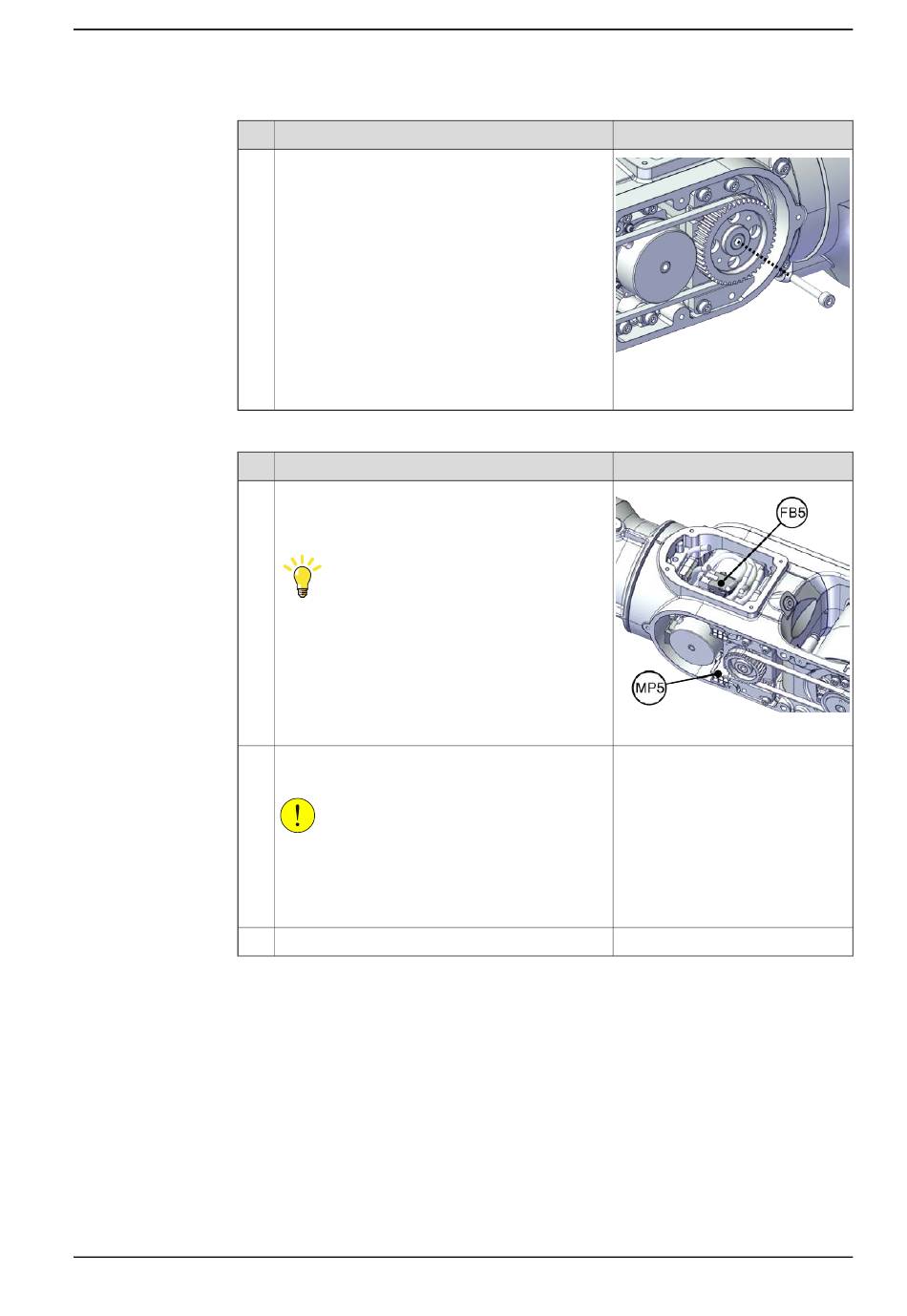 FB5

MP5